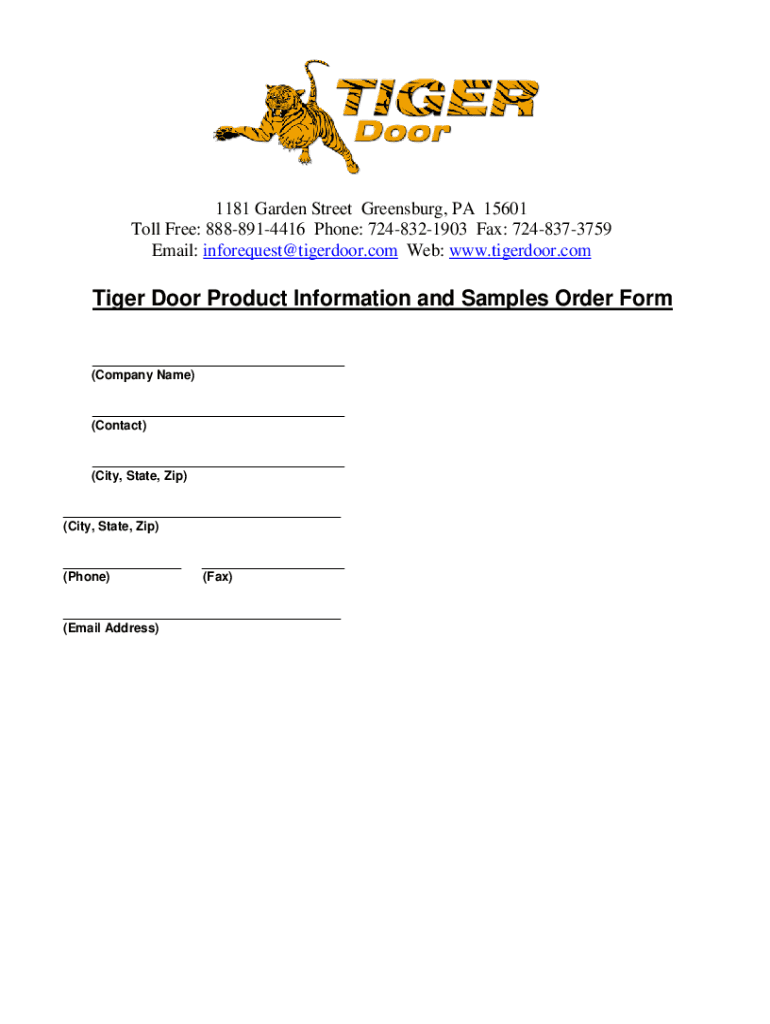 TIGER
Door

1181 Garden Street Greensburg, PA 15601
Toll Free: 888-891-4416 Phone: 724-832-1903 Fax: 724-837-3759
Email: inforequest@tigerdoor.com Web: www.tigerdoor.com

Tiger Door Product Information and Samples Order Form

(Company Name)

(Contact)

(City, State, Zip)

(City, State, Zip)

(Phone) (Fax)

(Email Address)